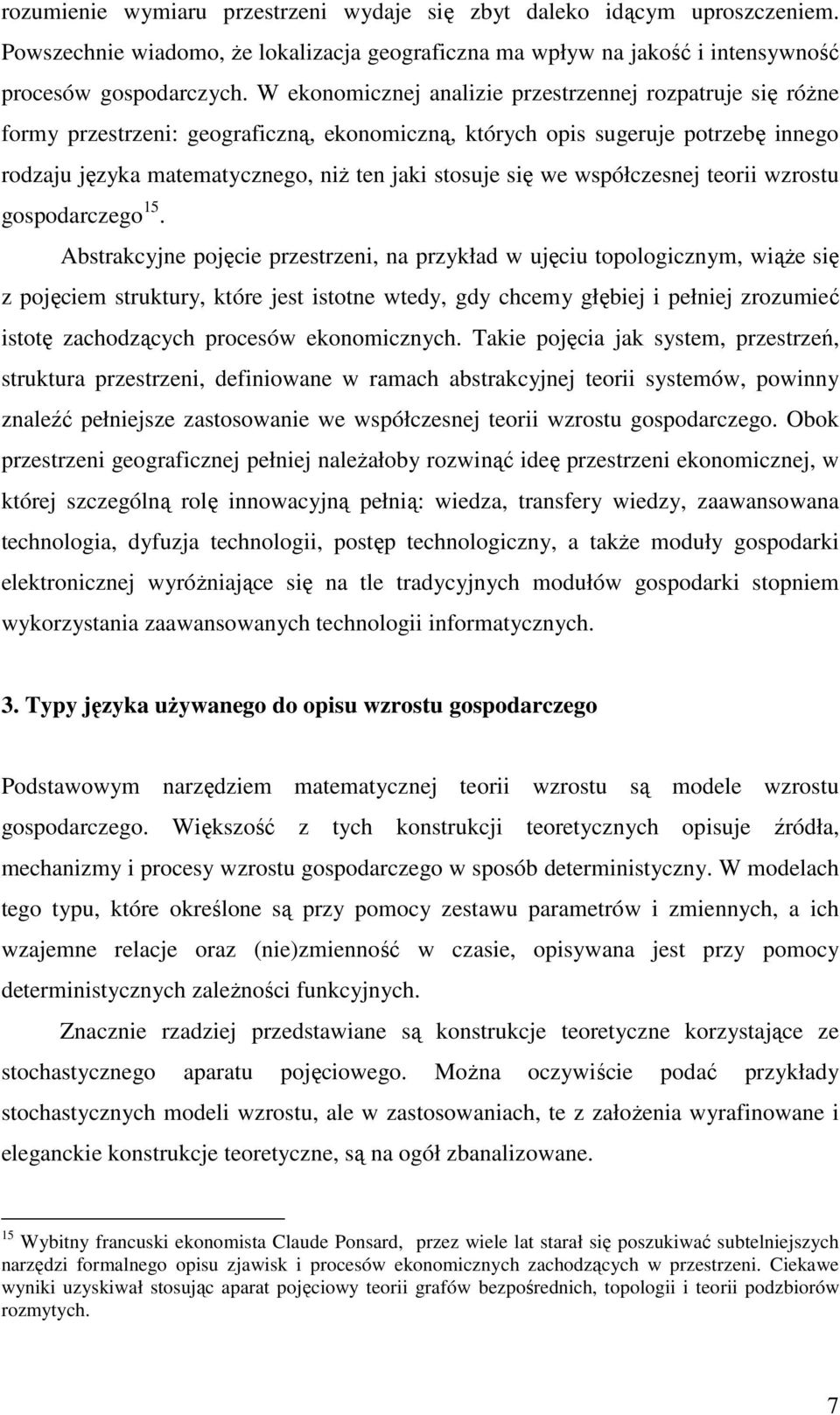 rozumienie wymiaru przestrzeni wydaje się zbyt daleko idącym uproszczeniem. Powszechnie wiadomo, że lokalizacja geograficzna ma wpływ na jakość i intensywność procesów gospodarczych. W ekonomicznej analizie przestrzennej rozpatruje się różne formy przestrzeni: geograficzną, ekonomiczną, których opis sugeruje potrzebę innego rodzaju języka matematycznego, niż ten jaki stosuje się we współczesnej teorii wzrostu gospodarczego$^{15}$.

Abstrakcyjne pojęcie przestrzeni, na przykład w ujęciu topologicznym, wiąże się z pojęciem struktury, które jest istotne wtedy, gdy chcemy głębiej i pełniej zrozumieć istotę zachodzących procesów ekonomicznych. Takie pojęcia jak system, przestrzeń, struktura przestrzeni, definiowane w ramach abstrakcyjnej teorii systemów, powinny znaleźć pełniejsze zastosowanie we współczesnej teorii wzrostu gospodarczego. Obok przestrzeni geograficznej pełniej należałoby rozwinąć ideę przestrzeni ekonomicznej, w której szczególną rolę innowacyjną pełnią: wiedza, transfery wiedzy, zaawansowana technologia, dyfuzja technologii, postęp technologiczny, a także moduły gospodarki elektronicznej wyróżniające się na tle tradycyjnych modułów gospodarki stopniem wykorzystania zaawansowanych technologii informatycznych.

3. Typy języka używanego do opisu wzrostu gospodarczego

Podstawowym narzędziem matematycznej teorii wzrostu są modele wzrostu gospodarczego. Większość z tych konstrukcji teoretycznych opisuje źródła, mechanizmy i procesy wzrostu gospodarczego w sposób deterministyczny. W modelach tego typu, które określone są przy pomocy zestawu parametrów i zmiennych, a ich wzajemne relacje oraz (nie)zmienność w czasie, opisywana jest przy pomocy deterministycznych zależności funkcyjnych.

Znacznie rzadziej przedstawiane są konstrukcje teoretyczne korzystające ze stochastycznego aparatu pojęciowego. Można oczywiście podać przykłady stochastycznych modeli wzrostu, ale w zastosowaniach, te z założenia wyrafinowane i eleganckie konstrukcje teoretyczne, są na ogół zbanalizowane.

$^{15}$ Wybitny francuski ekonomista Claude Ponsard, przez wiele lat starał się poszukiwać subtelniejszych narzędzi formalnego opisu zjawisk i procesów ekonomicznych zachodzących w przestrzeni. Ciekawe wyniki uzyskiwał stosując aparat pojęciowy teorii grafów bezpośrednich, topologii i teorii podzbiorów rozmytych.

7